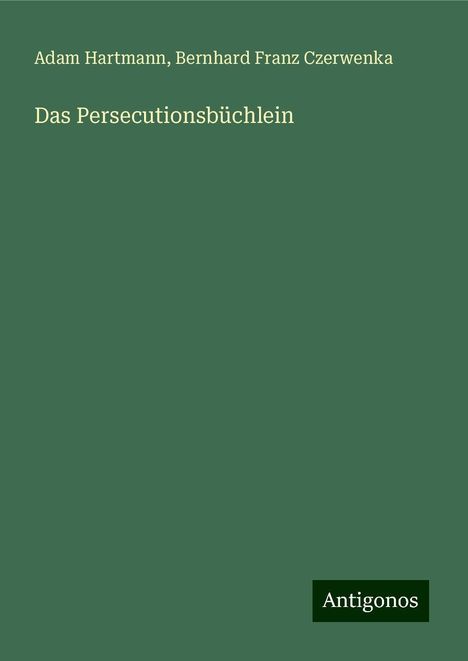 Adam Hartmann, Bernhard Franz Czerwenka

Das Persecutionsbüchlein

Antigonos